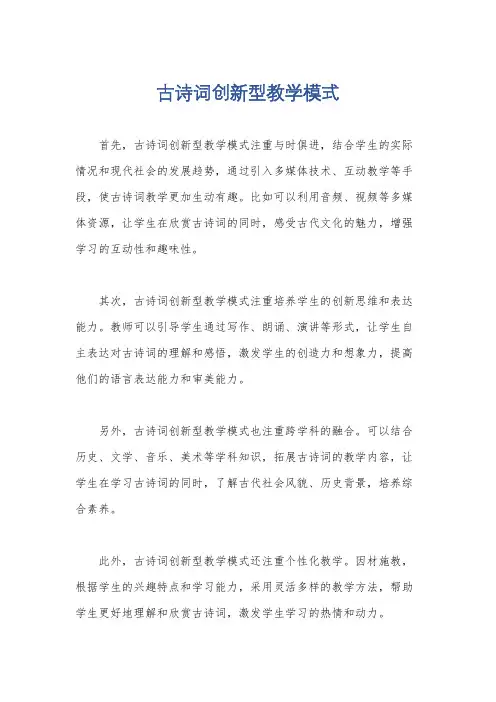 古诗词创新型教学模式

首先，古诗词创新型教学模式注重与时俱进，结合学生的实际情况和现代社会的发展趋势，通过引入多媒体技术、互动教学等手段，使古诗词教学更加生动有趣。比如可以利用音频、视频等多媒体资源，让学生在欣赏古诗词的同时，感受古代文化的魅力，增强学习的互动性和趣味性。

其次，古诗词创新型教学模式注重培养学生的创新思维和表达能力。教师可以引导学生通过写作、朗诵、演讲等形式，让学生自主表达对古诗词的理解和感悟，激发学生的创造力和想象力，提高他们的语言表达能力和审美能力。

另外，古诗词创新型教学模式也注重跨学科的融合。可以结合历史、文学、音乐、美术等学科知识，拓展古诗词的教学内容，让学生在学习古诗词的同时，了解古代社会风貌、历史背景，培养综合素养。

此外，古诗词创新型教学模式还注重个性化教学。因材施教，根据学生的兴趣特点和学习能力，采用灵活多样的教学方法，帮助学生更好地理解和欣赏古诗词，激发学生学习的热情和动力。